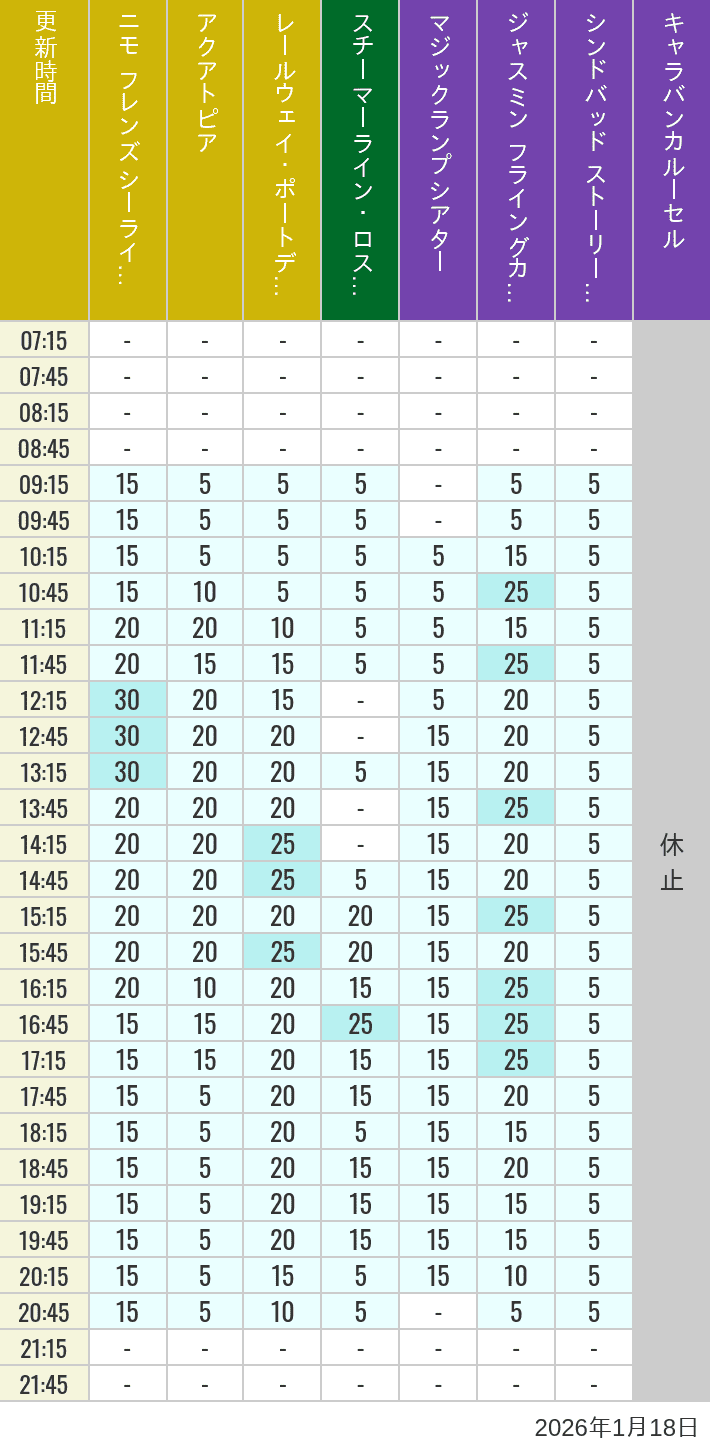 | 更新時間 | ニモ フレンズ シーライ… | アクアトピア | レールウェイ・ポートデ… | スチーマーライン・ロス… | マジックランプシアター | ジャスミン フライングカ… | シンドバッド ストーリー… | キャラバンカルーセル |
|---|---|---|---|---|---|---|---|---|
| 07:15 | - | - | - | - | - | - | - | 休止 |
| 07:45 | - | - | - | - | - | - | - | |
| 08:15 | - | - | - | - | - | - | - | |
| 08:45 | - | - | - | - | - | - | - | |
| 09:15 | 15 | 5 | 5 | 5 | - | 5 | 5 | |
| 09:45 | 15 | 5 | 5 | 5 | - | 5 | 5 | |
| 10:15 | 15 | 5 | 5 | 5 | 5 | 15 | 5 | |
| 10:45 | 15 | 10 | 5 | 5 | 5 | 25 | 5 | |
| 11:15 | 20 | 20 | 10 | 5 | 5 | 15 | 5 | |
| 11:45 | 20 | 15 | 15 | 5 | 5 | 25 | 5 | |
| 12:15 | 30 | 20 | 15 | - | 5 | 20 | 5 | |
| 12:45 | 30 | 20 | 20 | - | 15 | 20 | 5 | |
| 13:15 | 30 | 20 | 20 | 5 | 15 | 20 | 5 | |
| 13:45 | 20 | 20 | 20 | - | 15 | 25 | 5 | |
| 14:15 | 20 | 20 | 25 | - | 15 | 20 | 5 | |
| 14:45 | 20 | 20 | 25 | 5 | 15 | 20 | 5 | |
| 15:15 | 20 | 20 | 20 | 20 | 15 | 25 | 5 | |
| 15:45 | 20 | 20 | 25 | 20 | 15 | 20 | 5 | |
| 16:15 | 20 | 10 | 20 | 15 | 15 | 25 | 5 | |
| 16:45 | 15 | 15 | 20 | 25 | 15 | 25 | 5 | |
| 17:15 | 15 | 15 | 20 | 15 | 15 | 25 | 5 | |
| 17:45 | 15 | 5 | 20 | 15 | 15 | 20 | 5 | |
| 18:15 | 15 | 5 | 20 | 5 | 15 | 15 | 5 | |
| 18:45 | 15 | 5 | 20 | 15 | 15 | 20 | 5 | |
| 19:15 | 15 | 5 | 20 | 15 | 15 | 15 | 5 | |
| 19:45 | 15 | 5 | 20 | 15 | 15 | 15 | 5 | |
| 20:15 | 15 | 5 | 15 | 5 | 15 | 10 | 5 | |
| 20:45 | 15 | 5 | 10 | 5 | - | 5 | 5 | |
| 21:15 | - | - | - | - | - | - | - | |
| 21:45 | - | - | - | - | - | - | - | |

2026年1月18日